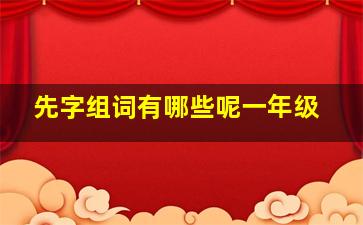 先字组词有哪些呢一年级